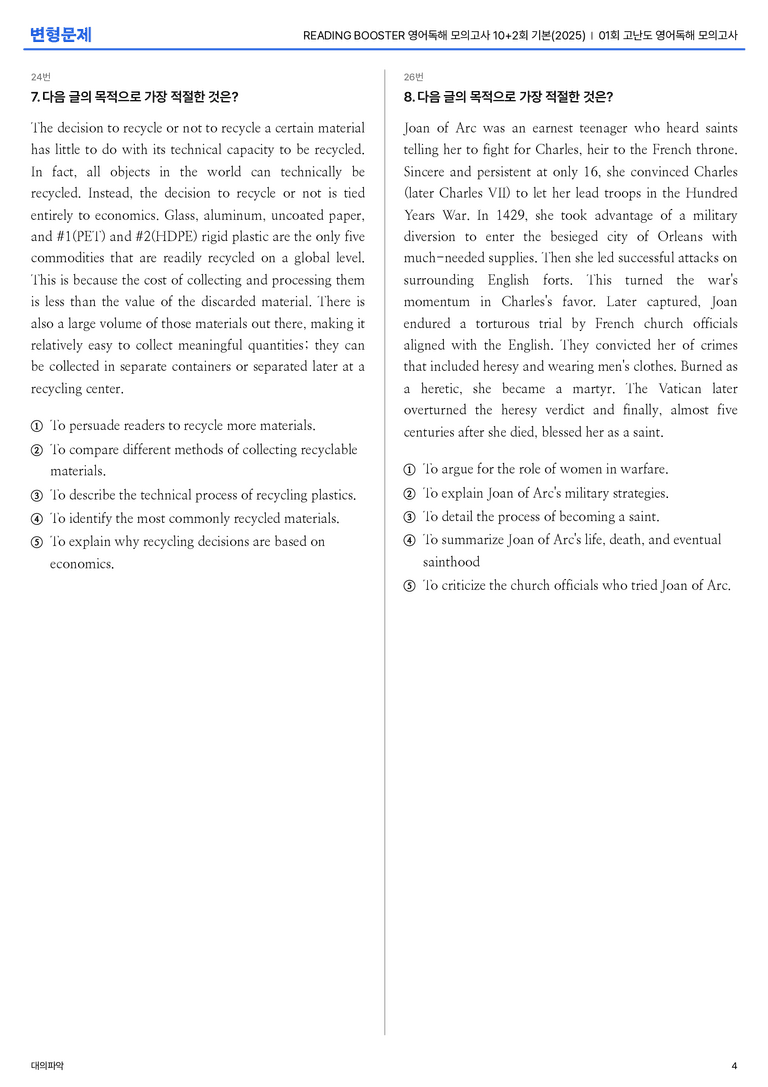 변형문제

READING BOOSTER 영어독해 모의고사 10+2회 기본(2025) | 01회 고난도 영어독해 모의고사

24번

7. 다음 글의 목적으로 가장 적절한 것은?

The decision to recycle or not to recycle a certain material has little to do with its technical capacity to be recycled. In fact, all objects in the world can technically be recycled. Instead, the decision to recycle or not is tied entirely to economics. Glass, aluminum, uncoated paper, and #1(PET) and #2(HDPE) rigid plastic are the only five commodities that are readily recycled on a global level. This is because the cost of collecting and processing them is less than the value of the discarded material. There is also a large volume of those materials out there, making it relatively easy to collect meaningful quantities; they can be collected in separate containers or separated later at a recycling center.

① To persuade readers to recycle more materials.
② To compare different methods of collecting recyclable materials.
③ To describe the technical process of recycling plastics.
④ To identify the most commonly recycled materials.
⑤ To explain why recycling decisions are based on economics.

26번

8. 다음 글의 목적으로 가장 적절한 것은?

Joan of Arc was an earnest teenager who heard saints telling her to fight for Charles, heir to the French throne. Sincere and persistent at only 16, she convinced Charles (later Charles VII) to let her lead troops in the Hundred Years War. In 1429, she took advantage of a military diversion to enter the besieged city of Orleans with much-needed supplies. Then she led successful attacks on surrounding English forts. This turned the war's momentum in Charles's favor. Later captured, Joan endured a torturous trial by French church officials aligned with the English. They convicted her of crimes that included heresy and wearing men's clothes. Burned as a heretic, she became a martyr. The Vatican later overturned the heresy verdict and finally, almost five centuries after she died, blessed her as a saint.

① To argue for the role of women in warfare.
② To explain Joan of Arc's military strategies.
③ To detail the process of becoming a saint.
④ To summarize Joan of Arc's life, death, and eventual sainthood
⑤ To criticize the church officials who tried Joan of Arc.

대의파악

4